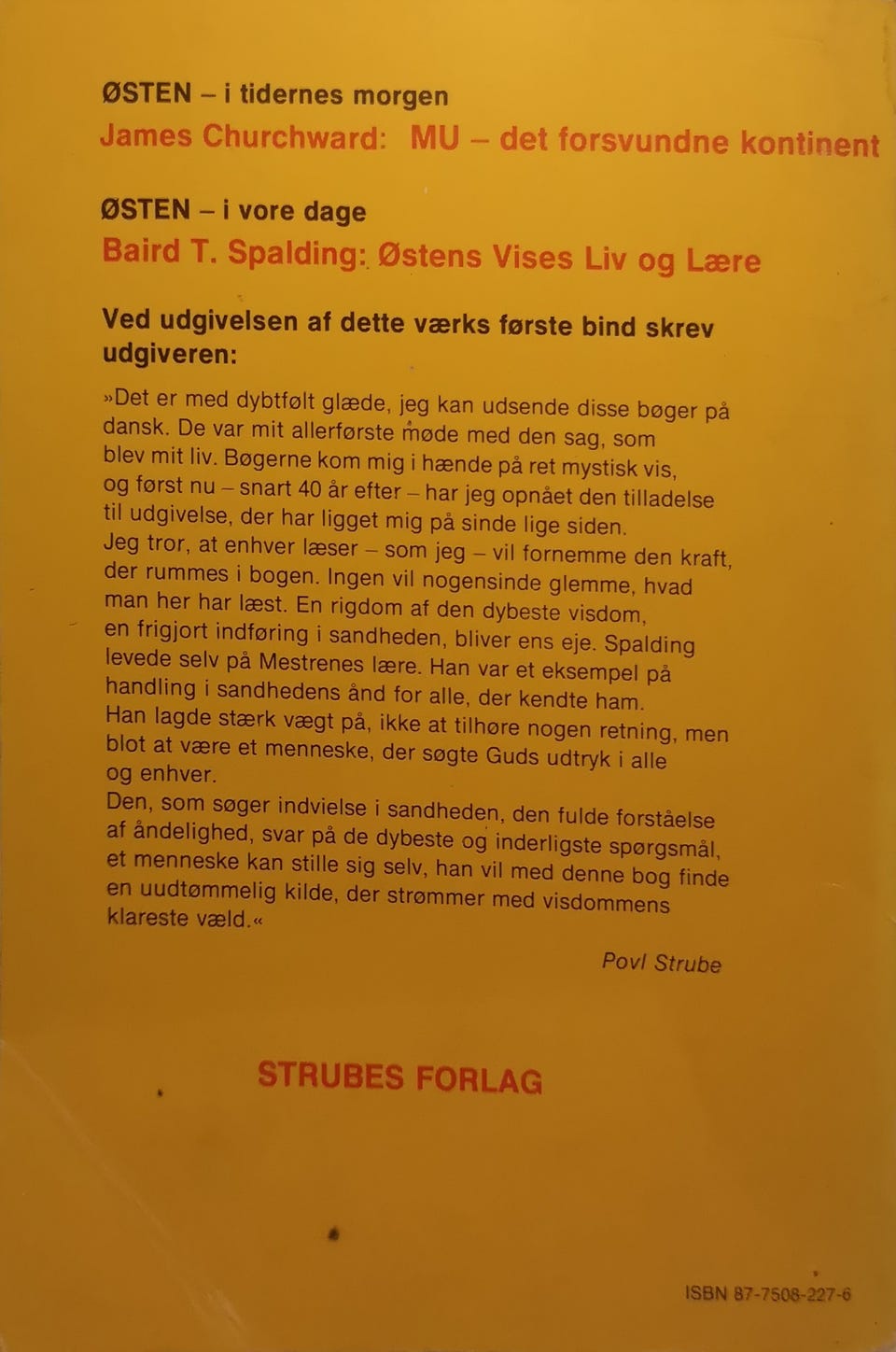 ØSTEN – i tidernes morgen
James Churchward: MU – det forsvundne kontinent

ØSTEN – i vore dage
Baird T. Spalding: Østens Vises Liv og Lære

Ved udgivelsen af dette værks første bind skrev udgiveren:

»Det er med dybtfølt glæde, jeg kan udsende disse bøger på dansk. De var mit allerførste møde med den sag, som blev mit liv. Bøgerne kom mig i hænde på ret mystisk vis, og først nu – snart 40 år efter – har jeg opnået den tilladelse til udgivelse, der har ligget mig på sinde lige siden.
Jeg tror, at enhver læser – som jeg – vil fornemme den kraft, der rummes i bogen. Ingen vil nogensinde glemme, hvad man her har læst. En rigdom af den dybeste visdom, en frigjort indføring i sandheden, bliver ens eje. Spalding levede selv på Mestrenes lære. Han var et eksempel på handling i sandhedens ånd for alle, der kendte ham.
Han lagde stærk vægt på, ikke at tilhøre nogen retning, men blot at være et menneske, der søgte Guds udtryk i alle og enhver.
Den, som søger indvielse i sandheden, den fulde forståelse af åndelighed, svar på de dybeste og inderligste spørgsmål, et menneske kan stille sig selv, han vil med denne bog finde en uudtømmelig kilde, der strømmer med visdommens klareste væld.«

Povl Strube

STRUBES FORLAG

ISBN 87-7508-227-6